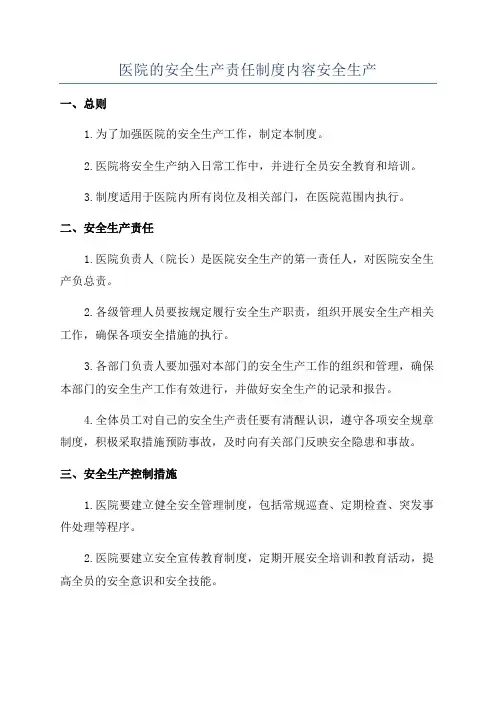 医院的安全生产责任制度内容安全生产

一、总则

1.为了加强医院的安全生产工作，制定本制度。

2.医院将安全生产纳入日常工作中，并进行全员安全教育和培训。

3.制度适用于医院内所有岗位及相关部门，在医院范围内执行。

二、安全生产责任

1.医院负责人（院长）是医院安全生产的第一责任人，对医院安全生产负总责。

2.各级管理人员要按规定履行安全生产职责，组织开展安全生产相关工作，确保各项安全措施的执行。

3.各部门负责人要加强对本部门的安全生产工作的组织和管理，确保本部门的安全生产工作有效进行，并做好安全生产的记录和报告。

4.全体员工对自己的安全生产责任要有清醒认识，遵守各项安全规章制度，积极采取措施预防事故，及时向有关部门反映安全隐患和事故。

三、安全生产控制措施

1.医院要建立健全安全管理制度，包括常规巡查、定期检查、突发事件处理等程序。

2.医院要建立安全宣传教育制度，定期开展安全培训和教育活动，提高全员的安全意识和安全技能。